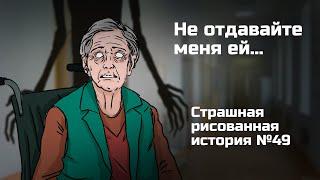 Не отдавайте меня ей...

Страшная рисованная история №49